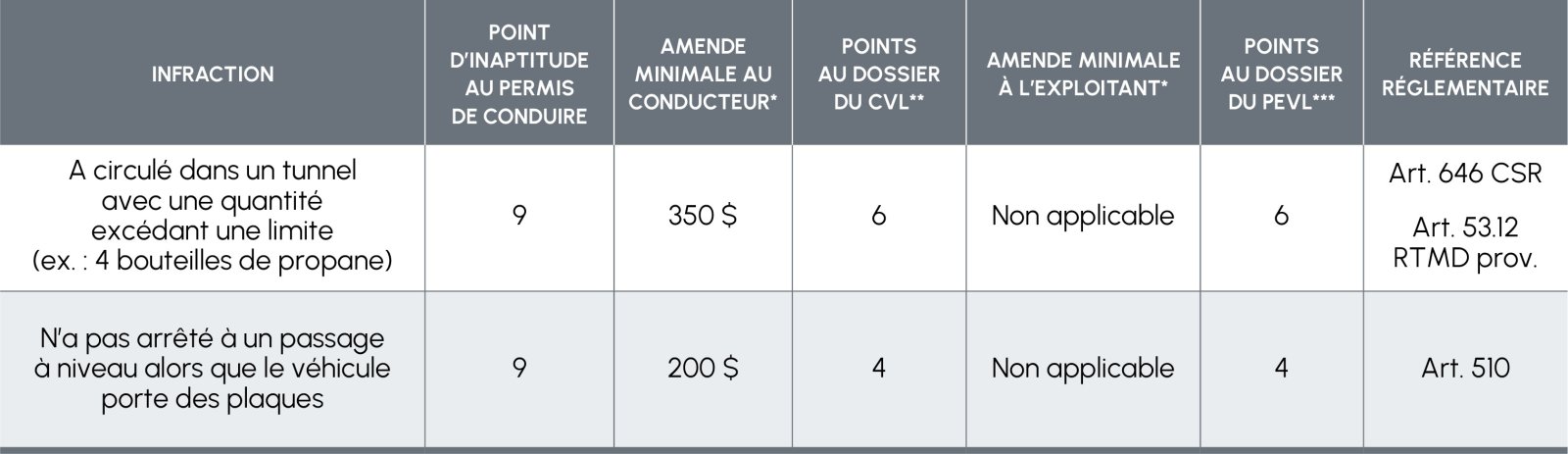 | INFRACTION | POINT D'INAPTITUDE AU PERMIS DE CONDUIRE | AMENDE MINIMALE AU CONDUCTEUR* | POINTS AU DOSSIER DU CVL** | AMENDE MINIMALE À L'EXPLOITANT* | POINTS AU DOSSIER DU PEVL*** | RÉFÉRENCE RÉGLEMENTAIRE |
|---|---|---|---|---|---|---|
| A circulé dans un tunnel avec une quantité excédant une limite (ex. : 4 bouteilles de propane) | 9 | 350 $ | 6 | Non applicable | 6 | Art. 646 CSR Art. 53.12 RTMD prov. |
| N'a pas arrêté à un passage à niveau alors que le véhicule porte des plaques | 9 | 200 $ | 4 | Non applicable | 4 | Art. 510 |